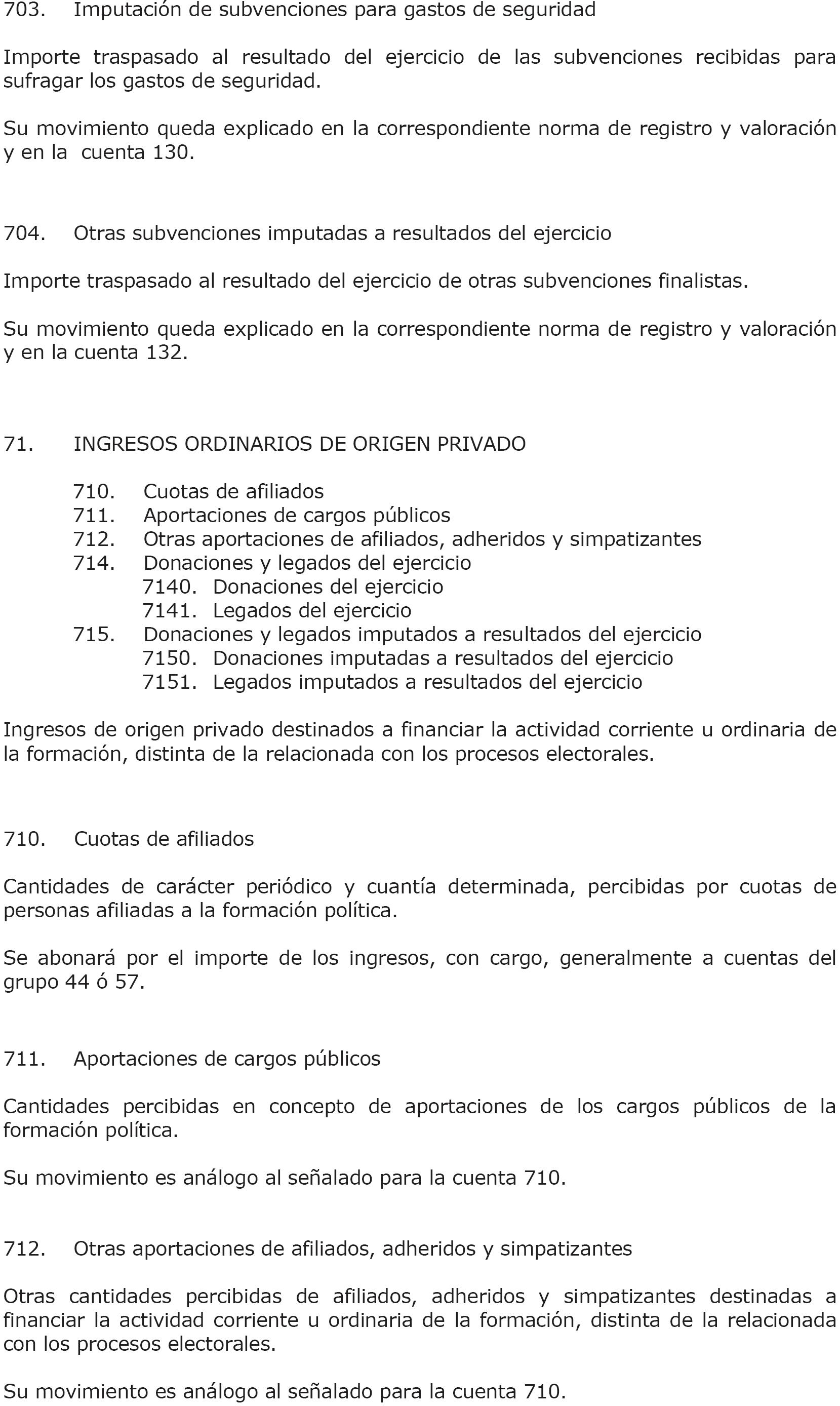 703. Imputación de subvenciones para gastos de seguridad

Importe traspasado al resultado del ejercicio de las subvenciones recibidas para sufragar los gastos de seguridad.

Su movimiento queda explicado en la correspondiente norma de registro y valoración y en la cuenta 130.

704. Otras subvenciones imputadas a resultados del ejercicio

Importe traspasado al resultado del ejercicio de otras subvenciones finalistas.

Su movimiento queda explicado en la correspondiente norma de registro y valoración y en la cuenta 132.

71. INGRESOS ORDINARIOS DE ORIGEN PRIVADO

710. Cuotas de afiliados
711. Aportaciones de cargos públicos
712. Otras aportaciones de afiliados, adheridos y simpatizantes
714. Donaciones y legados del ejercicio
7140. Donaciones del ejercicio
7141. Legados del ejercicio
715. Donaciones y legados imputados a resultados del ejercicio
7150. Donaciones imputadas a resultados del ejercicio
7151. Legados imputados a resultados del ejercicio

Ingresos de origen privado destinados a financiar la actividad corriente u ordinaria de la formación, distinta de la relacionada con los procesos electorales.

710. Cuotas de afiliados

Cantidades de carácter periódico y cuantía determinada, percibidas por cuotas de personas afiliadas a la formación política.

Se abonará por el importe de los ingresos, con cargo, generalmente a cuentas del grupo 44 ó 57.

711. Aportaciones de cargos públicos

Cantidades percibidas en concepto de aportaciones de los cargos públicos de la formación política.

Su movimiento es análogo al señalado para la cuenta 710.

712. Otras aportaciones de afiliados, adheridos y simpatizantes

Otras cantidades percibidas de afiliados, adheridos y simpatizantes destinadas a financiar la actividad corriente u ordinaria de la formación, distinta de la relacionada con los procesos electorales.

Su movimiento es análogo al señalado para la cuenta 710.